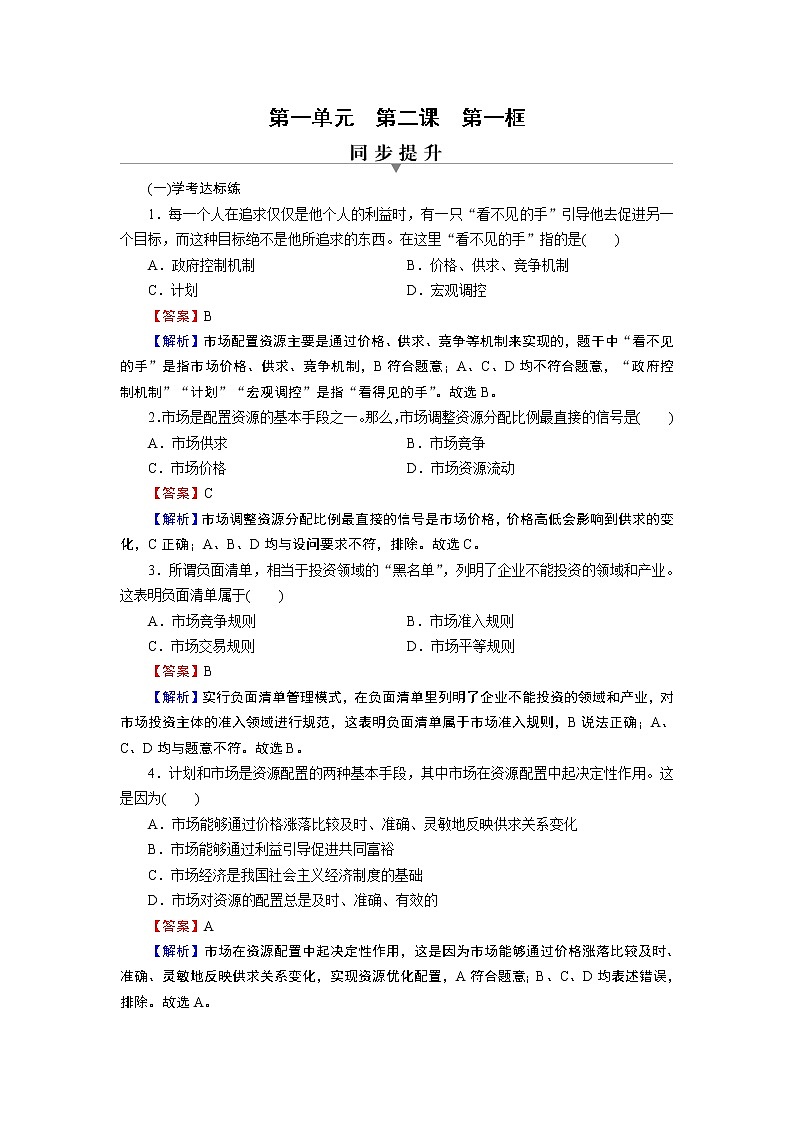 第一单元　第二课　第一框

同步提升

(一)学考达标练

1．每一个人在追求仅仅是他个人的利益时，有一只“看不见的手”引导他去促进另一个目标，而这种目标绝不是他所追求的东西。在这里“看不见的手”指的是(　　)

A．政府控制机制

B．价格、供求、竞争机制

C．计划

D．宏观调控

【答案】B

【解析】市场配置资源主要是通过价格、供求、竞争等机制来实现的，题干中“看不见的手”是指市场价格、供求、竞争机制，B符合题意；A、C、D均不符合题意，“政府控制机制”“计划”“宏观调控”是指“看得见的手”。故选B。

2.市场是配置资源的基本手段之一。那么,市场调整资源分配比例最直接的信号是(　　)

A．市场供求

B．市场竞争

C．市场价格

D．市场资源流动

【答案】C

【解析】市场调整资源分配比例最直接的信号是市场价格，价格高低会影响到供求的变化，C正确；A、B、D均与设问要求不符，排除。故选C。

3．所谓负面清单，相当于投资领域的“黑名单”，列明了企业不能投资的领域和产业。这表明负面清单属于(　　)

A．市场竞争规则

B．市场准入规则

C．市场交易规则

D．市场平等规则

【答案】B

【解析】实行负面清单管理模式，在负面清单里列明了企业不能投资的领域和产业，对市场投资主体的准入领域进行规范，这表明负面清单属于市场准入规则，B说法正确；A、C、D均与题意不符。故选B。

4．计划和市场是资源配置的两种基本手段，其中市场在资源配置中起决定性作用。这是因为(　　)

A．市场能够通过价格涨落比较及时、准确、灵敏地反映供求关系变化

B．市场能够通过利益引导促进共同富裕

C．市场经济是我国社会主义经济制度的基础

D．市场对资源的配置总是及时、准确、有效的

【答案】A

【解析】市场在资源配置中起决定性作用，这是因为市场能够通过价格涨落比较及时、准确、灵敏地反映供求关系变化，实现资源优化配置，A符合题意；B、C、D均表述错误，排除。故选A。